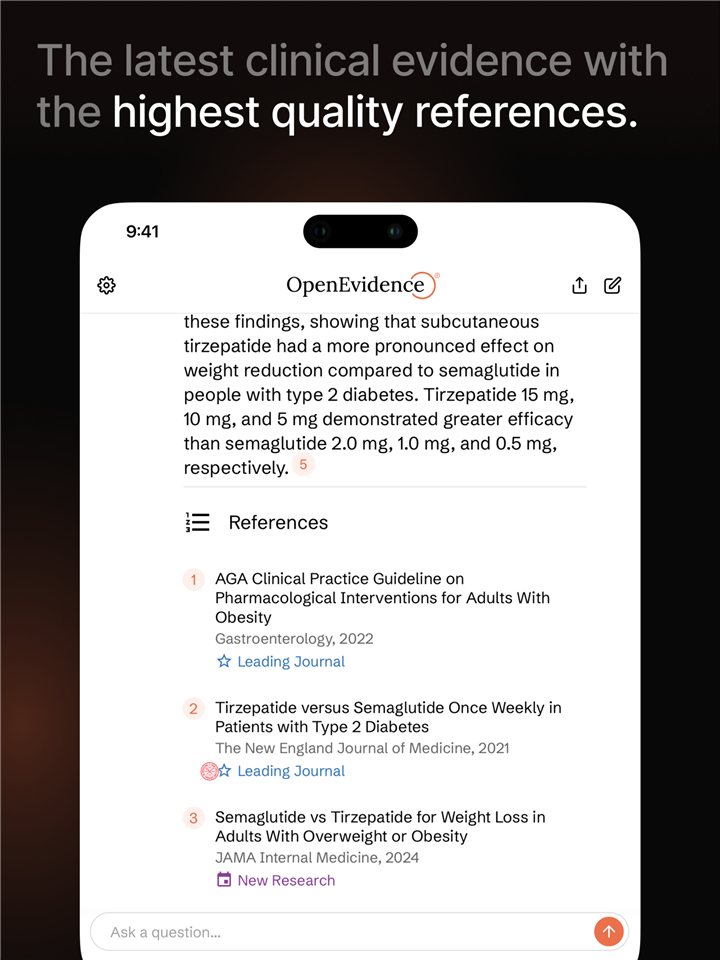 The latest clinical evidence with the highest quality references.

9:41

OpenEvidence

these findings, showing that subcutaneous tirzepatide had a more pronounced effect on weight reduction compared to semaglutide in people with type 2 diabetes. Tirzepatide 15 mg, 10 mg, and 5 mg demonstrated greater efficacy than semaglutide 2.0 mg, 1.0 mg, and 0.5 mg, respectively. 5

References

1 AGA Clinical Practice Guideline on Pharmacological Interventions for Adults With Obesity
Gastroenterology, 2022
Leading Journal

2 Tirzepatide versus Semaglutide Once Weekly in Patients with Type 2 Diabetes
The New England Journal of Medicine, 2021
Leading Journal

3 Semaglutide vs Tirzepatide for Weight Loss in Adults With Overweight or Obesity
JAMA Internal Medicine, 2024
New Research

Ask a question...